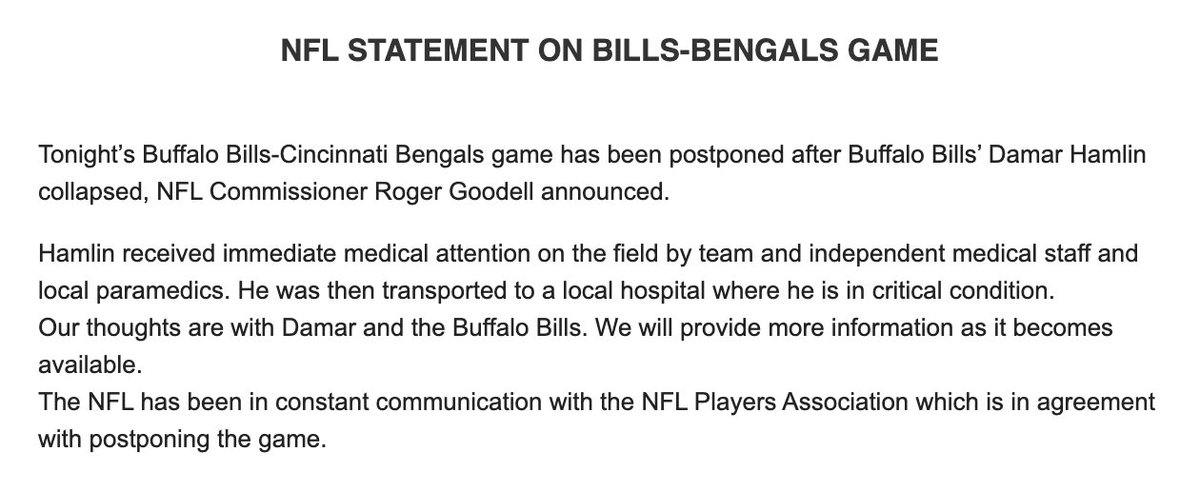 NFL STATEMENT ON BILLS-BENGALS GAME

Tonight's Buffalo Bills-Cincinnati Bengals game has been postponed after Buffalo Bills' Damar Hamlin collapsed, NFL Commissioner Roger Goodell announced.

Hamlin received immediate medical attention on the field by team and independent medical staff and local paramedics. He was then transported to a local hospital where he is in critical condition.
Our thoughts are with Damar and the Buffalo Bills. We will provide more information as it becomes available.
The NFL has been in constant communication with the NFL Players Association which is in agreement with postponing the game.